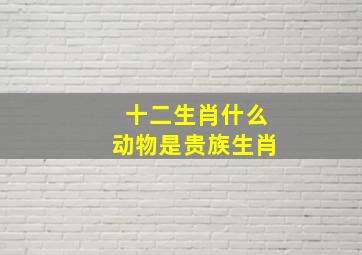 十二生肖什么
动物是贵族生肖